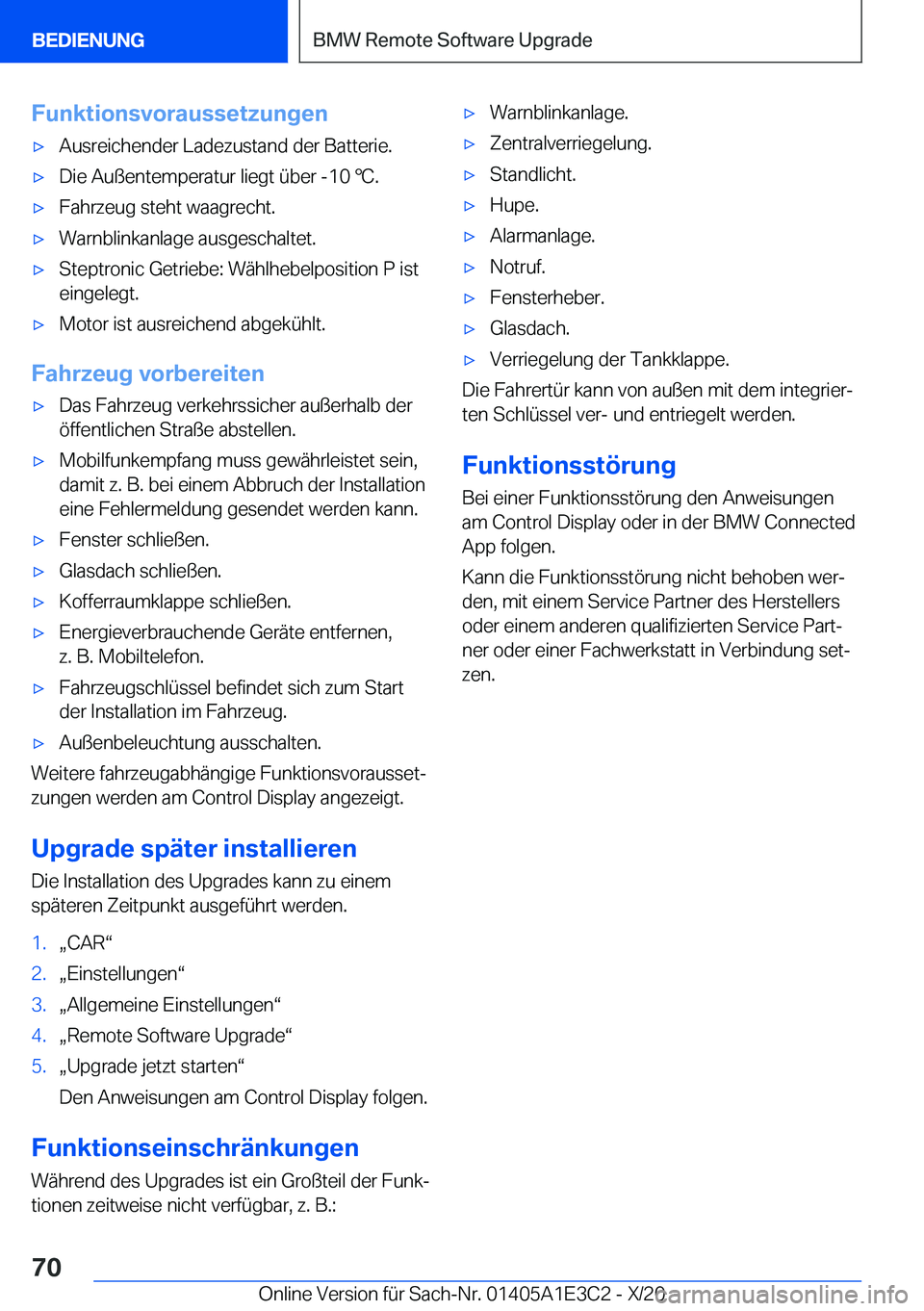 BEDIENUNG

BMW Remote Software Upgrade

Funktionsvoraussetzungen

▷ Ausreichender Ladezustand der Batterie.

▷ Die Außentemperatur liegt über -10 ℃.

▷ Fahrzeug steht waagrecht.

▷ Warnblinkanlage ausgeschaltet.

▷ Steptronic Getriebe: Wählhebelposition P ist eingelegt.

▷ Motor ist ausreichend abgekühlt.

Fahrzeug vorbereiten

▷ Das Fahrzeug verkehrssicher außerhalb der öffentlichen Straße abstellen.

▷ Mobilfunkempfang muss gewährleistet sein, damit z. B. bei einem Abbruch der Installation eine Fehlermeldung gesendet werden kann.

▷ Fenster schließen.

▷ Glasdach schließen.

▷ Kofferraumklappe schließen.

▷ Energieverbrauchende Geräte entfernen, z. B. Mobiltelefon.

▷ Fahrzeugschlüssel befindet sich zum Start der Installation im Fahrzeug.

▷ Außenbeleuchtung ausschalten.

Weitere fahrzeugabhängige Funktionsvoraussetzungen werden am Control Display angezeigt.

Upgrade später installieren

Die Installation des Upgrades kann zu einem späteren Zeitpunkt ausgeführt werden.

1. „CAR“

2. „Einstellungen“

3. „Allgemeine Einstellungen“

4. „Remote Software Upgrade“

5. „Upgrade jetzt starten“

Den Anweisungen am Control Display folgen.

Funktionseinschränkungen

Während des Upgrades ist ein Großteil der Funktionen zeitweise nicht verfügbar, z. B.:

▷ Warnblinkanlage.

▷ Zentralverriegelung.

▷ Standlicht.

▷ Hupe.

▷ Alarmanlage.

▷ Notruf.

▷ Fensterheber.

▷ Glasdach.

▷ Verriegelung der Tankklappe.

Die Fahrertür kann von außen mit dem integrierten Schlüssel ver- und entriegelt werden.

Funktionsstörung

Bei einer Funktionsstörung den Anweisungen am Control Display oder in der BMW Connected App folgen.

Kann die Funktionsstörung nicht behoben werden, mit einem Service Partner des Herstellers oder einem anderen qualifizierten Service Partner oder einer Fachwerkstatt in Verbindung setzen.

70

Online Version für Sach-Nr. 01405A1E3C2 - X/20

carmanualsonline.info